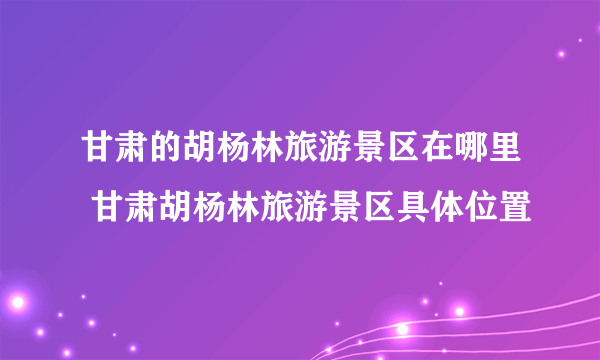 甘肃的胡杨林旅游景区在哪里 甘肃胡杨林旅游景区具体位置